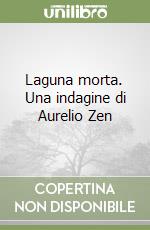 unilibro

Laguna morta. Una indagine di Aurelio Zen

COPERTINA NON DISPONIBILE